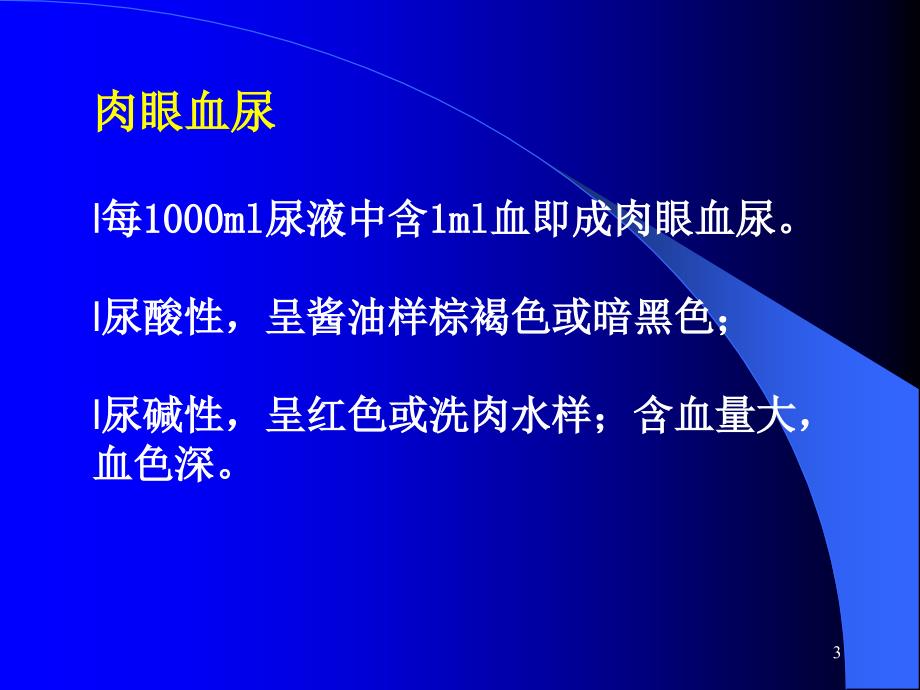 肉眼血尿

l每1000ml尿液中含1ml血即成肉眼血尿。

l尿酸性，呈酱油样棕褐色或暗黑色；

l尿碱性，呈红色或洗肉水样；含血量大，血色深。

3